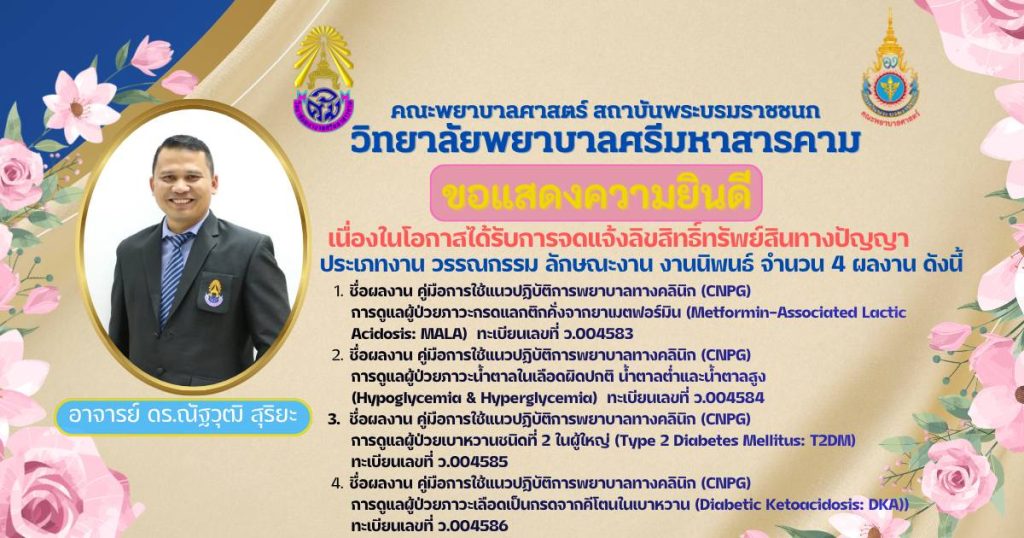 คณะพยาบาลศาสตร์ สถาบันพระบรมราชชนก
วิทยาลัยพยาบาลศรีมหาสารคาม

ขอแสดงความยินดี

เนื่องในโอกาสได้รับการจดแจ้งลิขสิทธิ์ทรัพย์สินทางปัญญา
ประเภทงาน วรรณกรรม ลักษณะงาน งานนิพนธ์ จำนวน 4 ผลงาน ดังนี้

1. ชื่อผลงาน คู่มือการใช้แนวปฏิบัติการพยาบาลทางคลินิก (CNPG) การดูแลผู้ป่วยภาวะกรดแลกติกคั่งจากยาเมตฟอร์มิน (Metformin-Associated Lactic Acidosis: MALA) ทะเบียนเลขที่ ว.004583
2. ชื่อผลงาน คู่มือการใช้แนวปฏิบัติการพยาบาลทางคลินิก (CNPG) การดูแลผู้ป่วยภาวะน้ำตาลในเลือดผิดปกติ น้ำตาลต่ำและน้ำตาลสูง (Hypoglycemia & Hyperglycemia) ทะเบียนเลขที่ ว.004584
3. ชื่อผลงาน คู่มือการใช้แนวปฏิบัติการพยาบาลทางคลินิก (CNPG) การดูแลผู้ป่วยเบาหวานชนิดที่ 2 ในผู้ใหญ่ (Type 2 Diabetes Mellitus: T2DM) ทะเบียนเลขที่ ว.004585
4. ชื่อผลงาน คู่มือการใช้แนวปฏิบัติการพยาบาลทางคลินิก (CNPG) การดูแลผู้ป่วยภาวะเลือดเป็นกรดจากคีโตนในเบาหวาน (Diabetic Ketoacidosis: DKA)) ทะเบียนเลขที่ ว.004586

อาจารย์ ดร.ณัฐวุฒิ สุริยะ